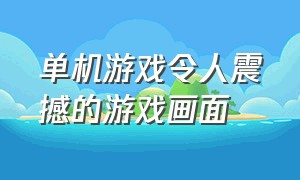 单机游戏令人震撼的游戏画面